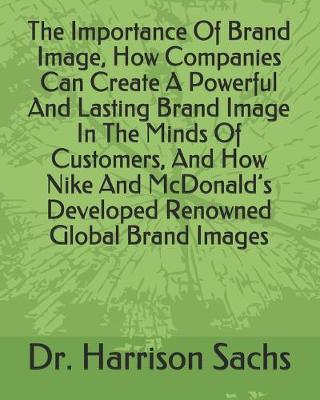 The Importance Of Brand Image, How Companies Can Create A Powerful And Lasting Brand Image In The Minds Of Customers, And How Nike And McDonald's Developed Renowned Global Brand Images

Dr. Harrison Sachs